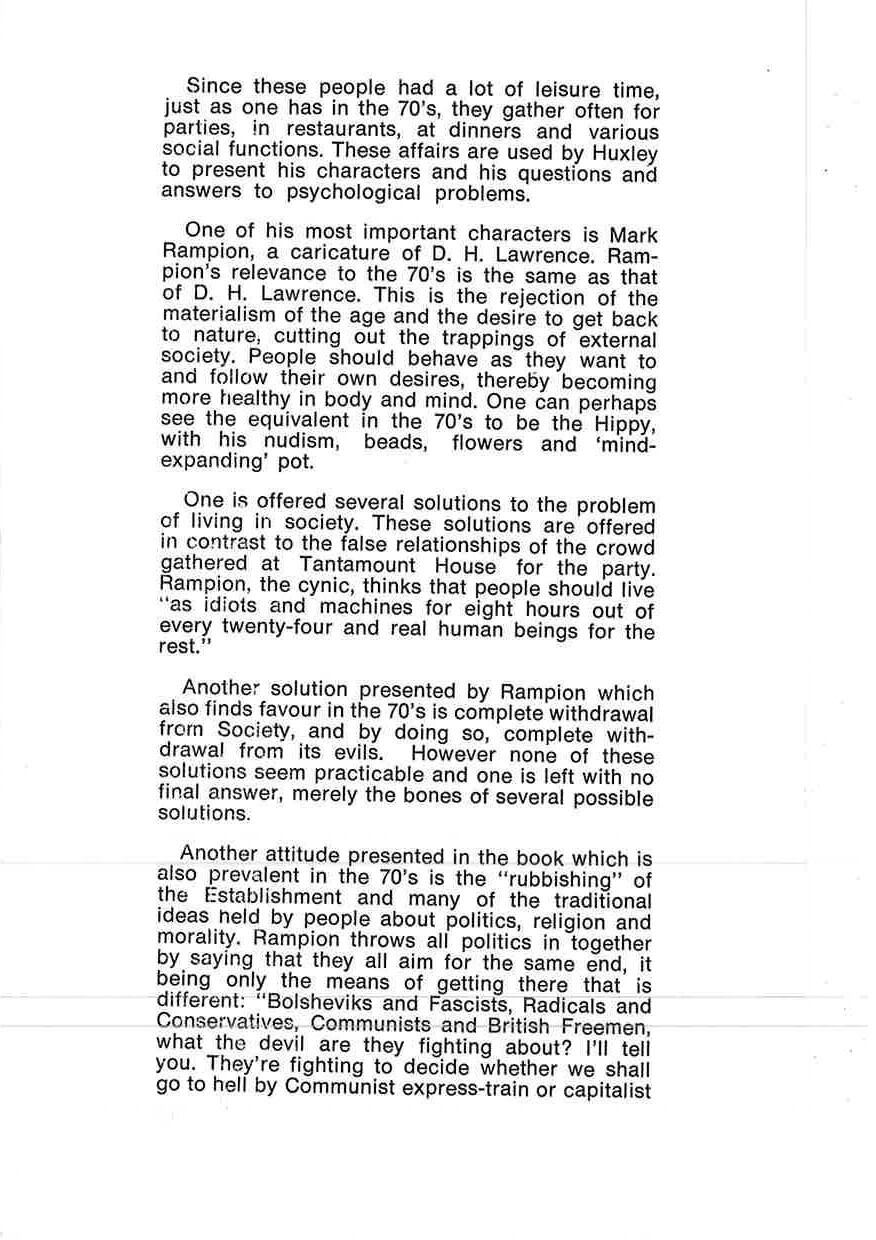 Since these people had a lot of leisure time, just as one has in the 70's, they gather often for parties, in restaurants, at dinners and various social functions. These affairs are used by Huxley to present his characters and his questions and answers to psychological problems.

One of his most important characters is Mark Rampion, a caricature of D. H. Lawrence. Rampion's relevance to the 70's is the same as that of D. H. Lawrence. This is the rejection of the materialism of the age and the desire to get back to nature, cutting out the trappings of external society. People should behave as they want to and follow their own desires, thereby becoming more healthy in body and mind. One can perhaps see the equivalent in the 70's to be the Hippy, with his nudism, beads, flowers and 'mind-expanding' pot.

One is offered several solutions to the problem of living in society. These solutions are offered in contrast to the false relationships of the crowd gathered at Tantamount House for the party. Rampion, the cynic, thinks that people should live "as idiots and machines for eight hours out of every twenty-four and real human beings for the rest."

Another solution presented by Rampion which also finds favour in the 70's is complete withdrawal from Society, and by doing so, complete withdrawal from its evils. However none of these solutions seem practicable and one is left with no final answer, merely the bones of several possible solutions.

Another attitude presented in the book which is also prevalent in the 70's is the "rubbishing" of the Establishment and many of the traditional ideas held by people about politics, religion and morality. Rampion throws all politics in together by saying that they all aim for the same end, it being only the means of getting there that is different: "Bolsheviks and Fascists, Radicals and Conservatives, Communists and British Freemen, what the devil are they fighting about? I'll tell you. They're fighting to decide whether we shall go to hell by Communist express-train or capitalist